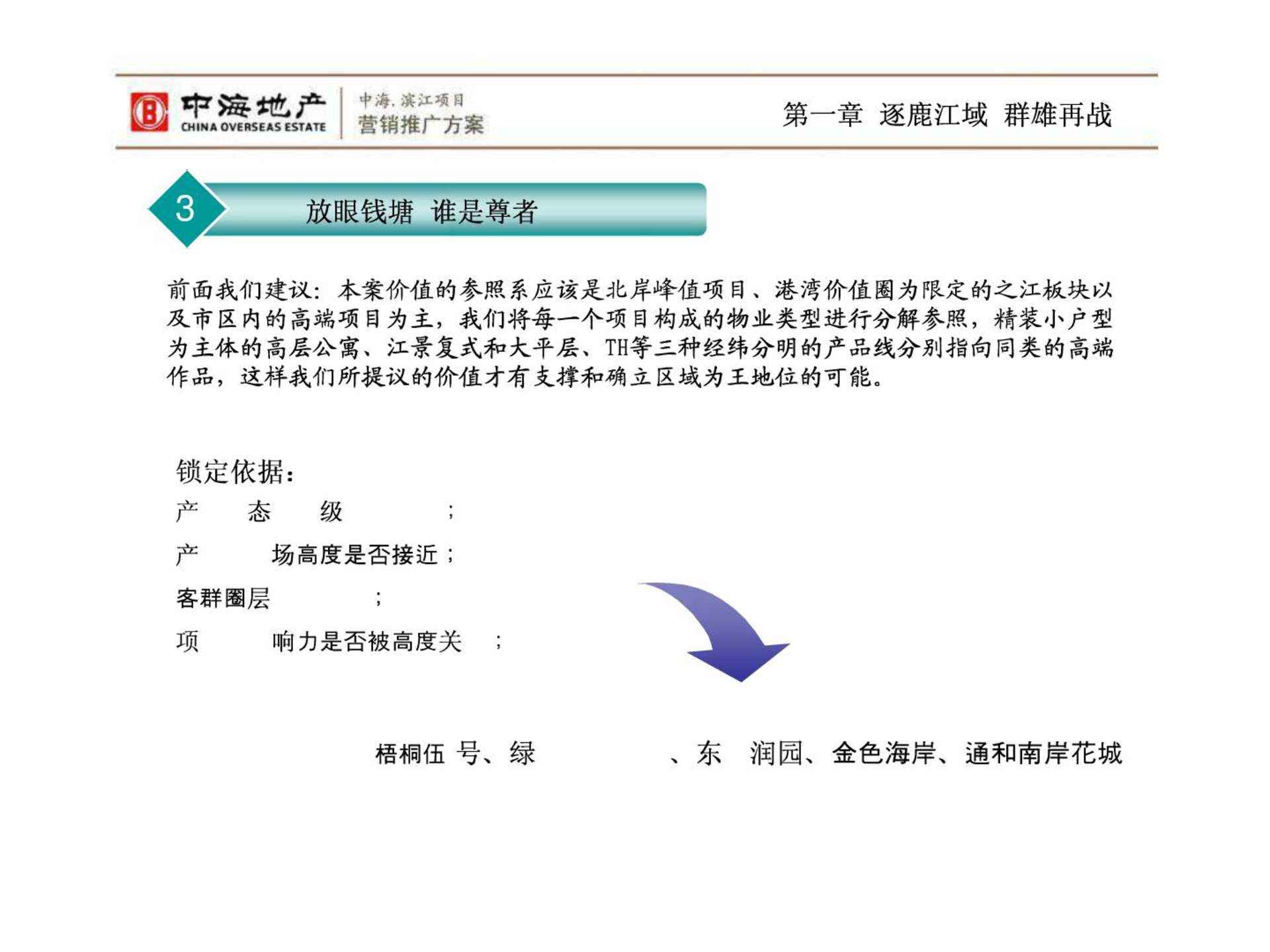 中海地产
CHINA OVERSEAS ESTATE
中海.滨江项目
营销推广方案

第一章 逐鹿江域 群雄再战

3
放眼钱塘 谁是尊者

前面我们建议：本案价值的参照系应该是北岸峰值项目、港湾价值圈为限定的之江板块以及市区内的高端项目为主，我们将每一个项目构成的物业类型进行分解参照，精装小户型为主体的高层公寓、江景复式和大平层、TH等三种经纬分明的产品线分别指向同类的高端作品，这样我们所提议的价值才有支撑和确立区域为王地位的可能。

锁定依据：
产 态 级 ；
产 场高度是否接近；
客群圈层 ；
项 响力是否被高度关 ；

梧桐伍 号、绿 、东 润园、金色海岸、通和南岸花城